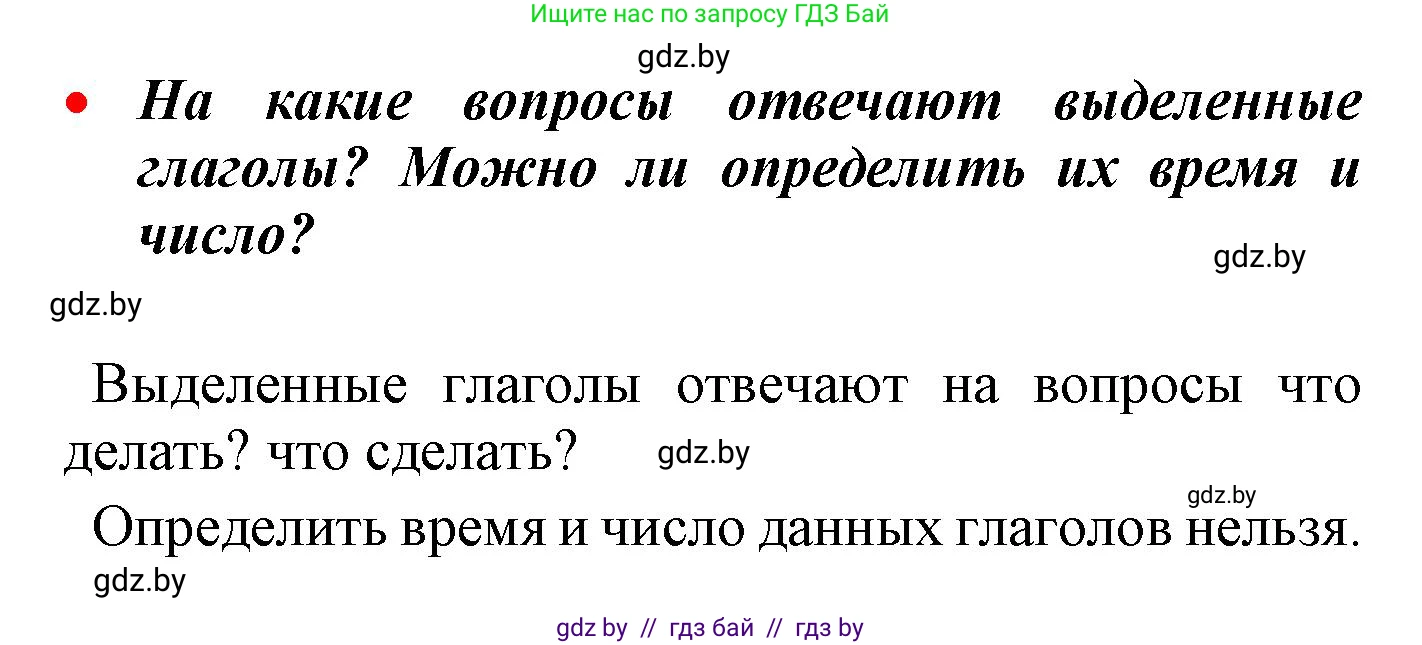 Ищите нас по запросу ГДЗ Бай

gdz.by

• На какие вопросы отвечают выделенные глаголы? Можно ли определить их время и число?

gdz.by

gdz.by

Выделенные глаголы отвечают на вопросы что делать? что сделать? gdz.by

gdz.by

Определить время и число данных глаголов нельзя.

gdz.by

gdz by // гдз бай // гдз by